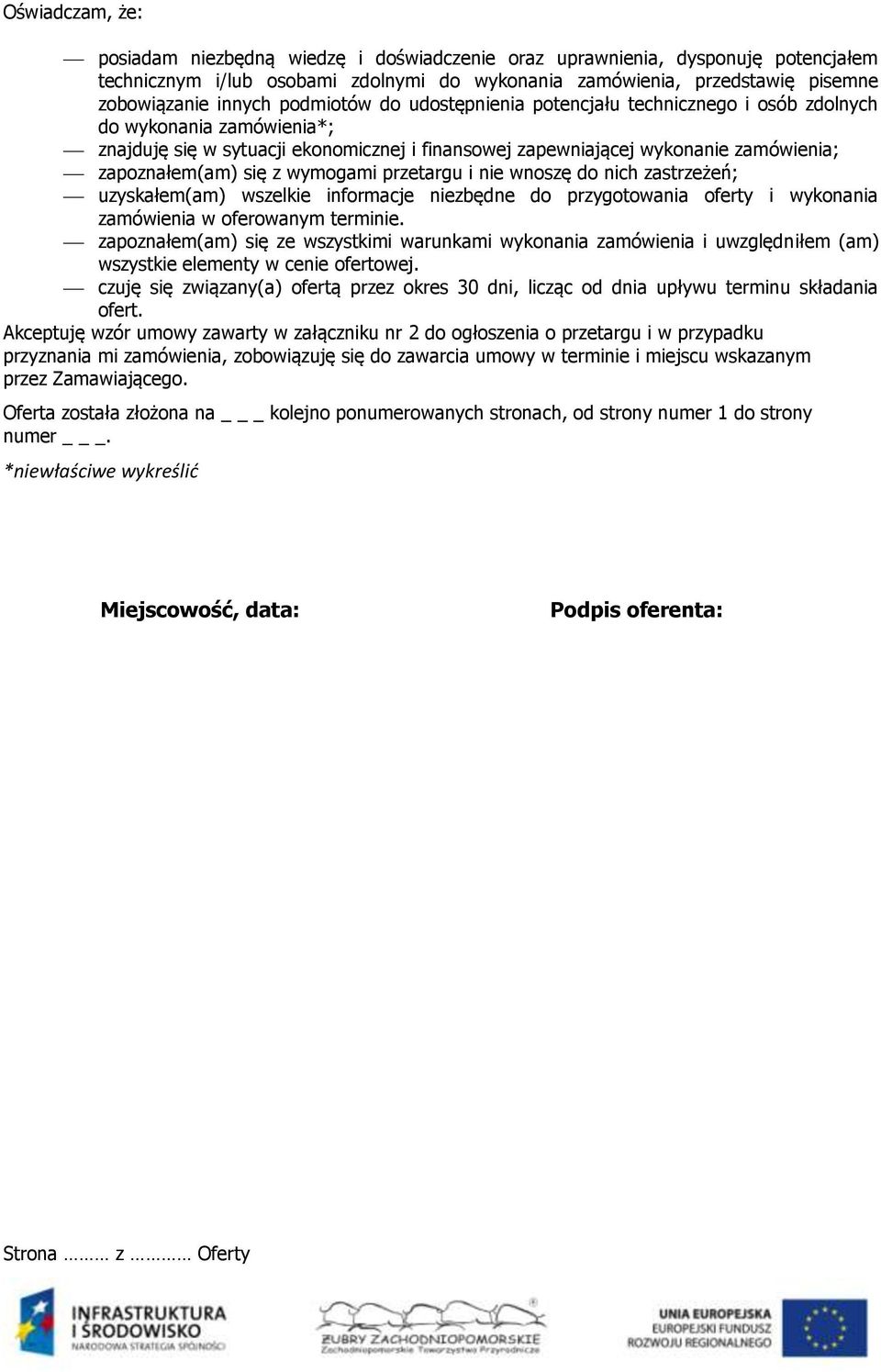 Oświadczam, że:

— posiadam niezbędną wiedzę i doświadczenie oraz uprawnienia, dysponuję potencjałem technicznym i/lub osobami zdolnymi do wykonania zamówienia, przedstawię pisemne zobowiązanie innych podmiotów do udostępnienia potencjału technicznego i osób zdolnych do wykonania zamówienia*;

— znajduję się w sytuacji ekonomicznej i finansowej zapewniającej wykonanie zamówienia;

— zapoznałem(am) się z wymogami przetargu i nie wnoszę do nich zastrzeżeń;

— uzyskałem(am) wszelkie informacje niezbędne do przygotowania oferty i wykonania zamówienia w oferowanym terminie.

— zapoznałem(am) się ze wszystkimi warunkami wykonania zamówienia i uwzględniłem (am) wszystkie elementy w cenie ofertowej.

— czuję się związany(a) ofertą przez okres 30 dni, licząc od dnia upływu terminu składania ofert.

Akceptuję wzór umowy zawarty w załączniku nr 2 do ogłoszenia o przetargu i w przypadku przyznania mi zamówienia, zobowiązuję się do zawarcia umowy w terminie i miejscu wskazanym przez Zamawiającego.

Oferta została złożona na _ _ _ kolejno ponumerowanych stronach, od strony numer 1 do strony numer _ _ _.

*niewłaściwe wykreślić

Miejscowość, data:

Podpis oferenta:

Strona ……… z ………… Oferty

INFRASTRUKTURA I ŚRODOWISKO
NARODOWA STRATEGIA SPÓJNOŚCI

ŻUBRY ZACHODNIOPOMORSKIE
Zachodniopomorskie Towarzystwo Przyrodnicze

UNIA EUROPEJSKA
EUROPEJSKI FUNDUSZ ROZWOJU REGIONALNEGO